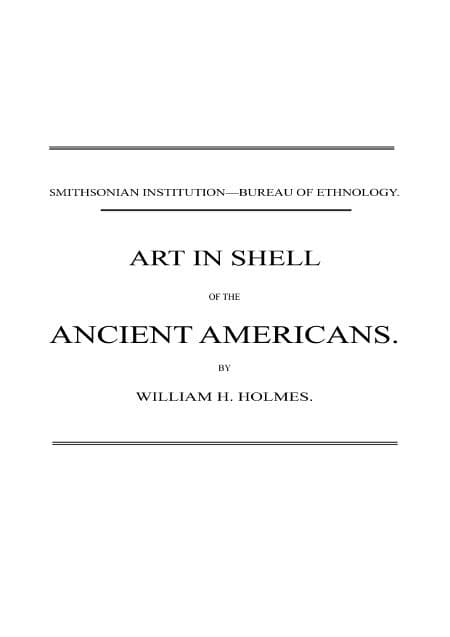 SMITHSONIAN INSTITUTION—BUREAU OF ETHNOLOGY.

ART IN SHELL

OF THE

ANCIENT AMERICANS.

BY

WILLIAM H. HOLMES.